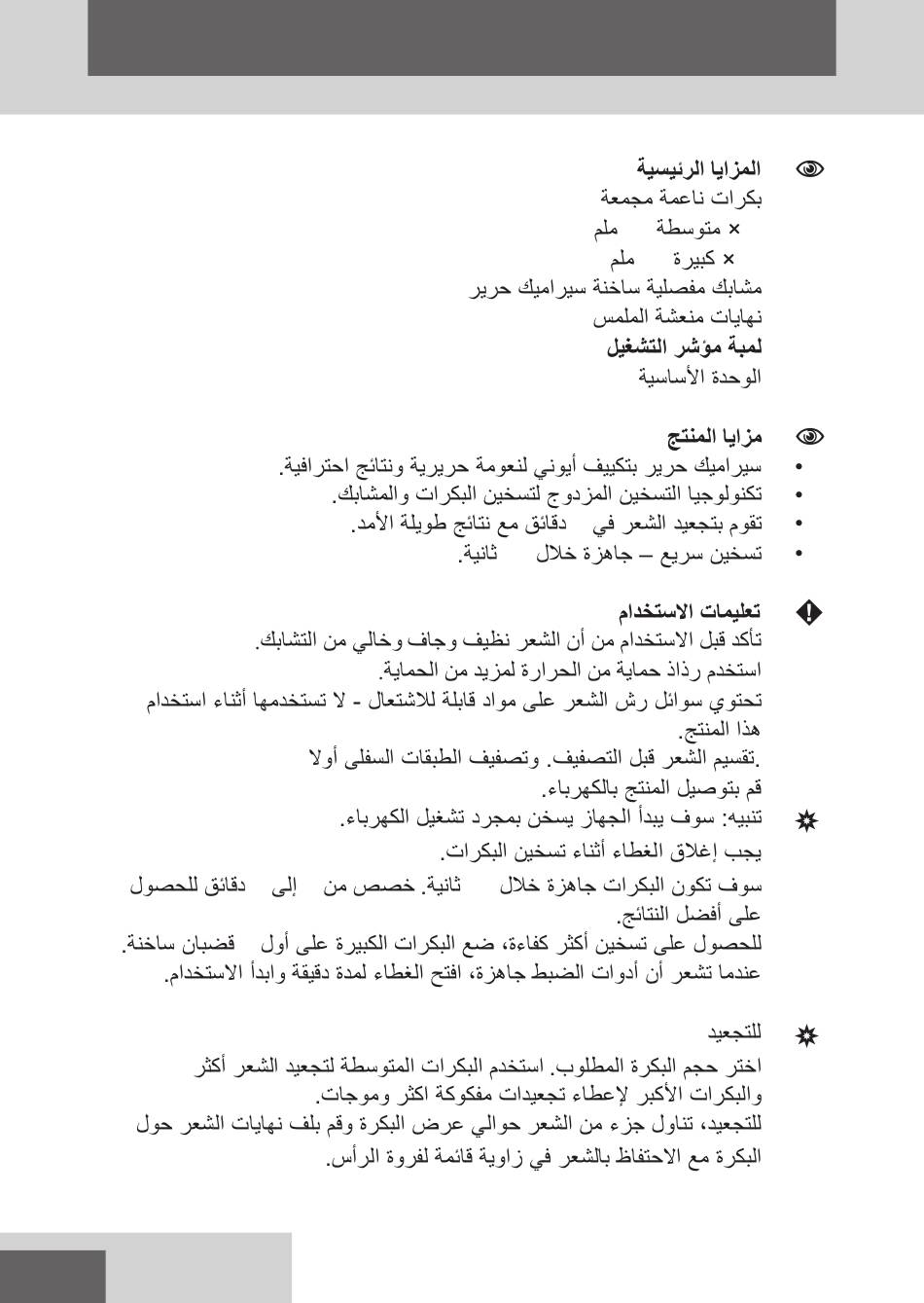 المزايا الرئيسية
بكرات ناعمة مجمعة
× متوسطة ملم
× كبيرة ملم
مشابك مفصلية ساخنة سيراميك حرير
نهايات منعشة الملمس
لمبة مؤشر التشغيل
الوحدة الأساسية

مزايا المنتج
• سيراميك حرير بتكييف أيوني لنعومة حريرية ونتائج احترافية.
• تكنولوجيا التسخين المزدوج لتسخين البكرات والمشابك.
• تقوم بتجعيد الشعر في دقائق مع نتائج طويلة الأمد.
• تسخين سريع – جاهزة خلال ثانية.

تعليمات الاستخدام
تأكد قبل الاستخدام من أن الشعر نظيف وجاف وخالي من التشابك.
استخدم رذاذ حماية من الحرارة لمزيد من الحماية.
تحتوي سوائل رش الشعر على مواد قابلة للاشتعال - لا تستخدمها أثناء استخدام هذا المنتج.
.تقسيم الشعر قبل التصفيف. وتصفيف الطبقات السفلى أولا
قم بتوصيل المنتج بالكهرباء.
تنبيه: سوف يبدأ الجهاز يسخن بمجرد تشغيل الكهرباء.
يجب إغلاق الغطاء أثناء تسخين البكرات.
سوف تكون البكرات جاهزة خلال ثانية. خصص من إلى دقائق للحصول على أفضل النتائج.
للحصول على تسخين أكثر كفاءة، ضع البكرات الكبيرة على أول قضبان ساخنة.
عندما تشعر أن أدوات الضبط جاهزة، افتح الغطاء لمدة دقيقة وابدأ الاستخدام.

للتجعيد
اختر حجم البكرة المطلوب. استخدم البكرات المتوسطة لتجعيد الشعر أكثر والبكرات الأكبر لإعطاء تجعيدات مفكوكة اكثر وموجات.
للتجعيد، تناول جزء من الشعر حوالي عرض البكرة وقم بلف نهايات الشعر حول البكرة مع الاحتفاظ بالشعر في زاوية قائمة لفروة الرأس.